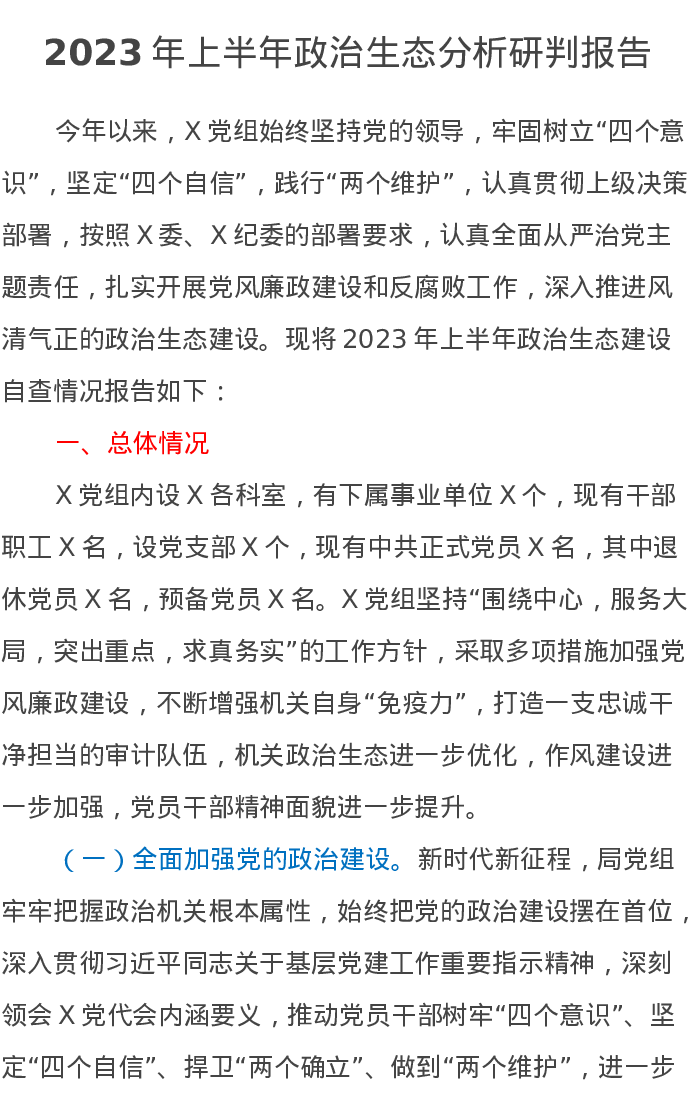 2023 年上半年政治生态分析研判报告

今年以来，X 党组始终坚持党的领导，牢固树立“四个意识”，坚定“四个自信”，践行“两个维护”，认真贯彻上级决策部署，按照 X 委、X 纪委的部署要求，认真全面从严治党主题责任，扎实开展党风廉政建设和反腐败工作，深入推进风清气正的政治生态建设。现将 2023 年上半年政治生态建设自查情况报告如下：

一、总体情况

X 党组内设 X 各科室，有下属事业单位 X 个，现有干部职工 X 名，设党支部 X 个，现有中共正式党员 X 名，其中退休党员 X 名，预备党员 X 名。X 党组坚持“围绕中心，服务大局，突出重点，求真务实”的工作方针，采取多项措施加强党风廉政建设，不断增强机关自身“免疫力”，打造一支忠诚干净担当的审计队伍，机关政治生态进一步优化，作风建设进一步加强，党员干部精神面貌进一步提升。

（一）全面加强党的政治建设。新时代新征程，局党组牢牢把握政治机关根本属性，始终把党的政治建设摆在首位，深入贯彻习近平同志关于基层党建工作重要指示精神，深刻领会 X 党代会内涵要义，推动党员干部树牢“四个意识”、坚定“四个自信”、捍卫“两个确立”、做到“两个维护”，进一步